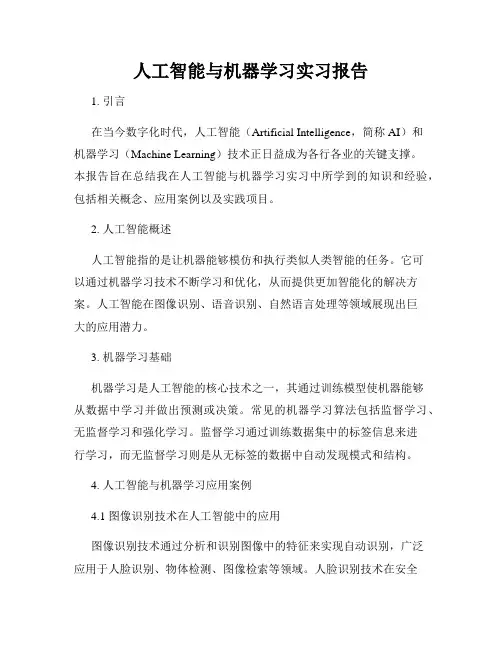 人工智能与机器学习实习报告

1. 引言

在当今数字化时代，人工智能（Artificial Intelligence，简称 AI）和机器学习（Machine Learning）技术正日益成为各行各业的关键支撑。本报告旨在总结我在人工智能与机器学习实习中所学到的知识和经验，包括相关概念、应用案例以及实践项目。

2. 人工智能概述

人工智能指的是让机器能够模仿和执行类似人类智能的任务。它可以通过机器学习技术不断学习和优化，从而提供更加智能化的解决方案。人工智能在图像识别、语音识别、自然语言处理等领域展现出巨大的应用潜力。

3. 机器学习基础

机器学习是人工智能的核心技术之一，其通过训练模型使机器能够从数据中学习并做出预测或决策。常见的机器学习算法包括监督学习、无监督学习和强化学习。监督学习通过训练数据集中的标签信息来进行学习，而无监督学习则是从无标签的数据中自动发现模式和结构。

4. 人工智能与机器学习应用案例

4.1 图像识别技术在人工智能中的应用

图像识别技术通过分析和识别图像中的特征来实现自动识别，广泛应用于人脸识别、物体检测、图像检索等领域。人脸识别技术在安全